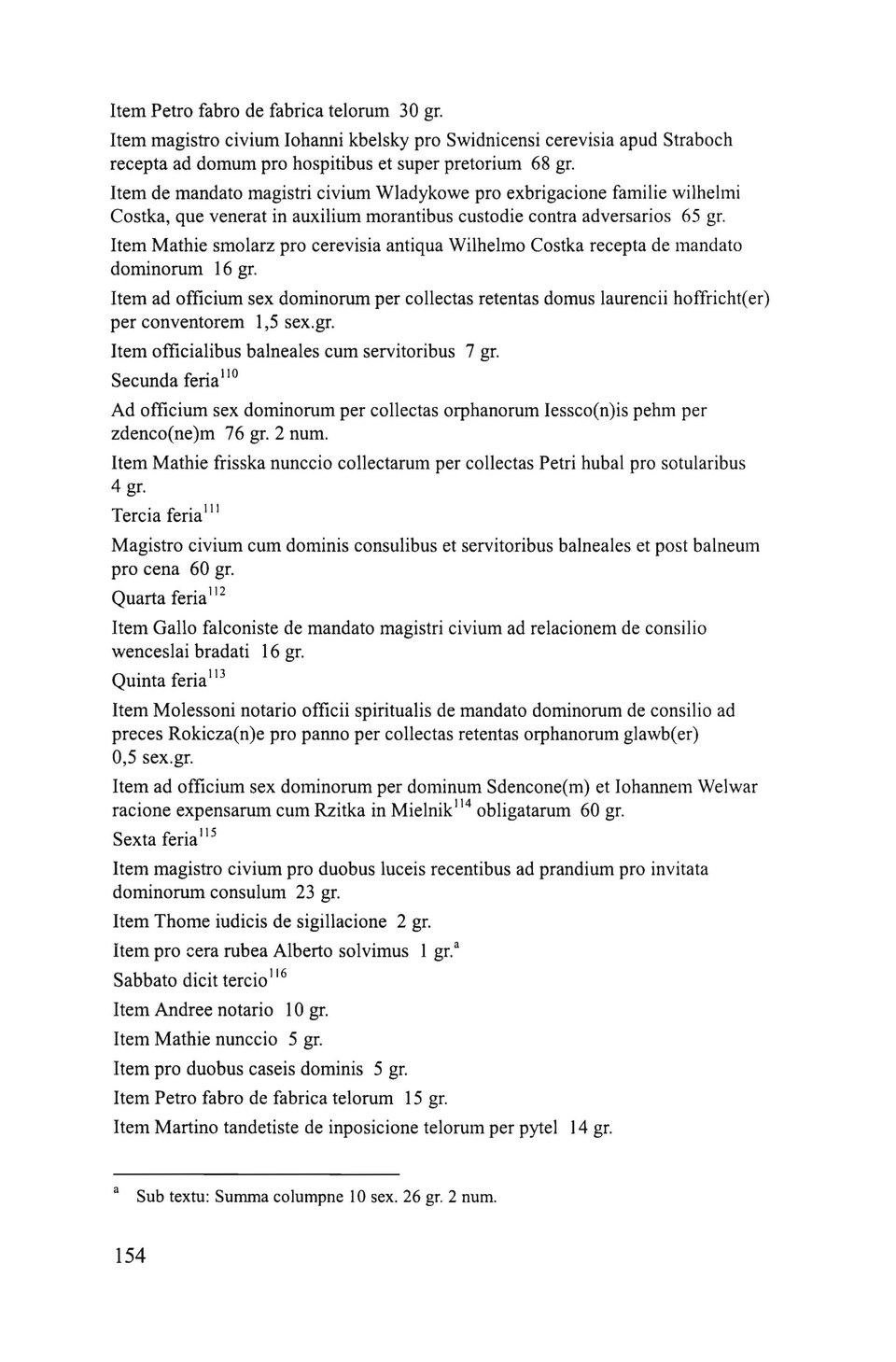 Item Petro fabro de fabrica telorum 30 gr.

Item magistro civium Iohanni kbelsky pro Swidnicensi cerevisia apud Straboch recepta ad domum pro hospitibus et super pretorium 68 gr.

Item de mandato magistri civium Wladykowe pro exbrigacione familie wilhelmi Costka, que venerat in auxilium morantibus custodie contra adversarios 65 gr.

Item Mathie smolarz pro cerevisia antiqua Wilhelmo Costka recepta de mandato dominorum 16 gr.

Item ad officium sex dominorum per collectas retentas domus laurencii hoffricht(er) per conventorem 1,5 sex.gr.

Item officialibus balneales cum servitoribus 7 gr.

Secunda feria$^{110}$

Ad officium sex dominorum per collectas orphanorum Iessco(n)is pehm per zdenco(ne)m 76 gr. 2 num.

Item Mathie frisska nunccio collectarum per collectas Petri hubal pro sotularibus 4 gr.

Tercia feria$^{111}$

Magistro civium cum dominis consulibus et servitoribus balneales et post balneum pro cena 60 gr.

Quarta feria$^{112}$

Item Gallo falconiste de mandato magistri civium ad relacionem de consilio wenceslai bradati 16 gr.

Quinta feria$^{113}$

Item Molessoni notario officii spiritualis de mandato dominorum de consilio ad preces Rokicza(n)e pro panno per collectas retentas orphanorum glawb(er) 0,5 sex.gr.

Item ad officium sex dominorum per dominum Sdencone(m) et Iohannem Welwar racione expensarum cum Rzitka in Mielnik$^{114}$ obligatarum 60 gr.

Sexta feria$^{115}$

Item magistro civium pro duobus luceis recentibus ad prandium pro invitata dominorum consulum 23 gr.

Item Thome iudicis de sigillacione 2 gr.

Item pro cera rubea Alberto solvimus 1 gr.$^{a}$

Sabbato dicit tercio$^{116}$

Item Andree notario 10 gr.

Item Mathie nunccio 5 gr.

Item pro duobus caseis dominis 5 gr.

Item Petro fabro de fabrica telorum 15 gr.

Item Martino tandetiste de inposicione telorum per pytel 14 gr.

$^{a}$ Sub textu: Summa columpne 10 sex. 26 gr. 2 num.

154